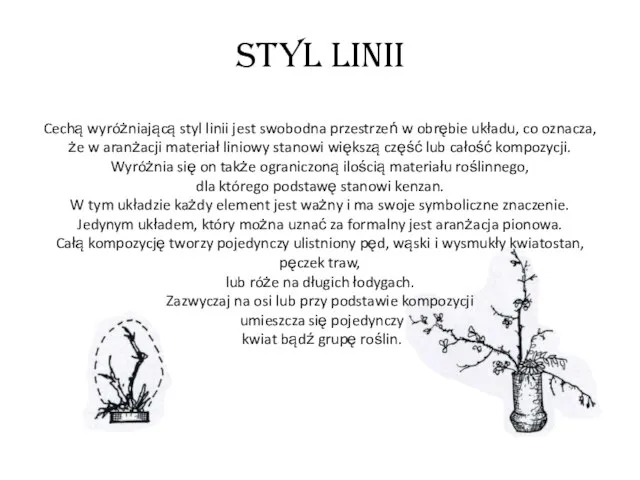 STYL LINII

Cechą wyróżniającą styl linii jest swobodna przestrzeń w obrębie układu, co oznacza, że w aranżacji materiał liniowy stanowi większą część lub całość kompozycji. Wyróżnia się on także ograniczoną ilością materiału roślinnego, dla którego podstawę stanowi kenzan. W tym układzie każdy element jest ważny i ma swoje symboliczne znaczenie. Jedynym układem, który można uznać za formalny jest aranżacja pionowa. Całą kompozycję tworzy pojedynczy ulistniony pęd, wąski i wysmukły kwiatostan, pęczek traw, lub róże na długich łodygach. Zazwyczaj na osi lub przy podstawie kompozycji umieszcza się pojedynczy kwiat bądź grupę roślin.